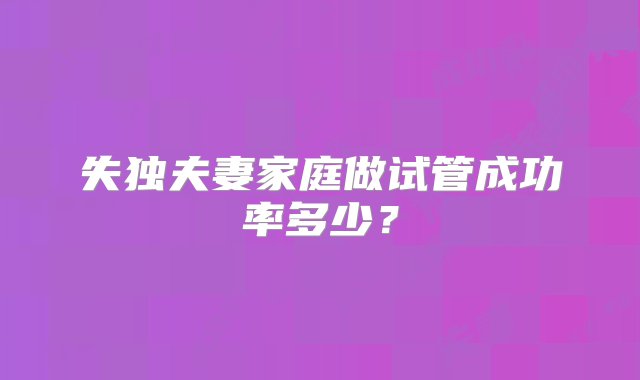 失独夫妻家庭做试管成功率多少？